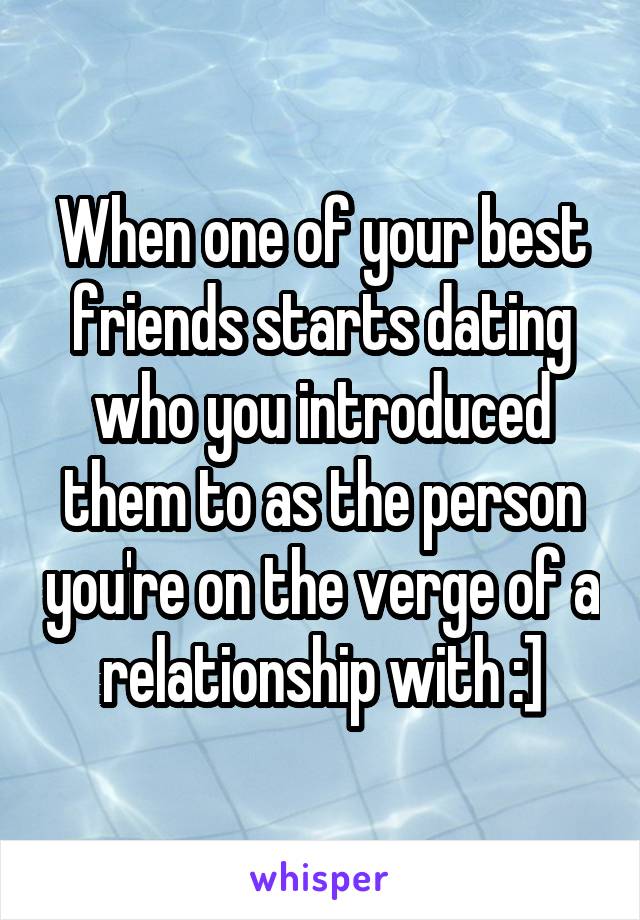 When one of your best friends starts dating who you introduced them to as the person you're on the verge of a relationship with :]

whisper